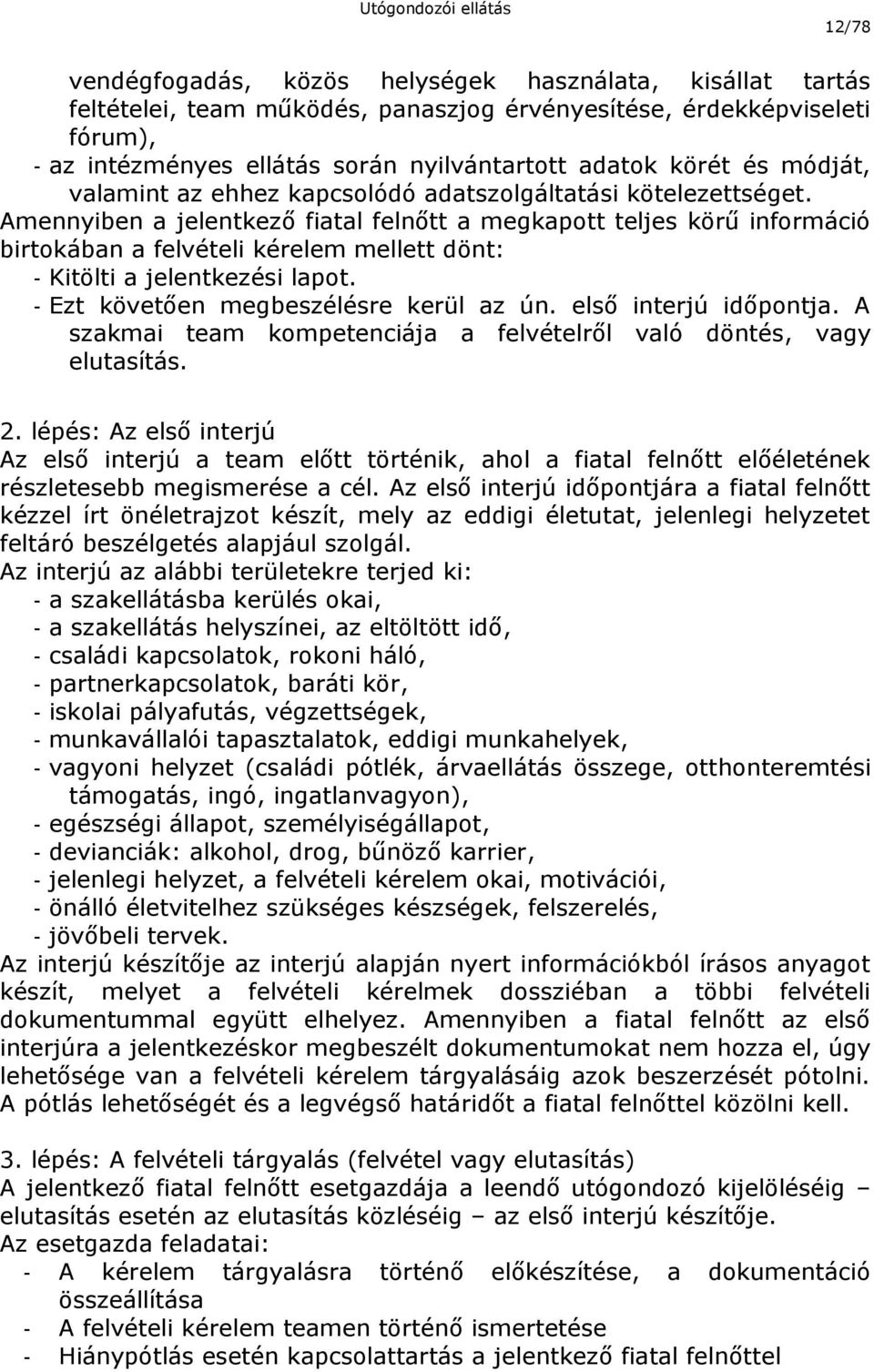 Utógondozói ellátás

12/78

vendégfogadás, közös helységek használata, kisállat tartás feltételei, team működés, panaszjog érvényesítése, érdekképviseleti fórum),

- az intézményes ellátás során nyilvántartott adatok körét és módját, valamint az ehhez kapcsolódó adatszolgáltatási kötelezettséget.

Amennyiben a jelentkező fiatal felnőtt a megkapott teljes körű információ birtokában a felvételi kérelem mellett dönt:

- Kitölti a jelentkezési lapot.
- Ezt követően megbeszélésre kerül az ún. első interjú időpontja. A szakmai team kompetenciája a felvételről való döntés, vagy elutasítás.

2. lépés: Az első interjú

Az első interjú a team előtt történik, ahol a fiatal felnőtt előéletének részletesebb megismerése a cél. Az első interjú időpontjára a fiatal felnőtt kézzel írt önéletrajzot készít, mely az eddigi életutat, jelenlegi helyzetet feltáró beszélgetés alapjául szolgál.

Az interjú az alábbi területekre terjed ki:

- a szakellátásba kerülés okai,
- a szakellátás helyszínei, az eltöltött idő,
- családi kapcsolatok, rokoni háló,
- partnerkapcsolatok, baráti kör,
- iskolai pályafutás, végzettségek,
- munkavállalói tapasztalatok, eddigi munkahelyek,
- vagyoni helyzet (családi pótlék, árvaellátás összege, otthonteremtési támogatás, ingó, ingatlanvagyon),
- egészségi állapot, személyiségállapot,
- devianciák: alkohol, drog, bűnöző karrier,
- jelenlegi helyzet, a felvételi kérelem okai, motivációi,
- önálló életvitelhez szükséges készségek, felszerelés,
- jövőbeli tervek.

Az interjú készítője az interjú alapján nyert információkból írásos anyagot készít, melyet a felvételi kérelmek dossziéban a többi felvételi dokumentummal együtt elhelyez. Amennyiben a fiatal felnőtt az első interjúra a jelentkezéskor megbeszélt dokumentumokat nem hozza el, úgy lehetősége van a felvételi kérelem tárgyalásáig azok beszerzését pótolni. A pótlás lehetőségét és a legvégső határidőt a fiatal felnőttel közölni kell.

3. lépés: A felvételi tárgyalás (felvétel vagy elutasítás)

A jelentkező fiatal felnőtt esetgazdája a leendő utógondozó kijelöléséig – elutasítás esetén az elutasítás közléséig – az első interjú készítője.

Az esetgazda feladatai:

- A kérelem tárgyalásra történő előkészítése, a dokumentáció összeállítása
- A felvételi kérelem teamen történő ismertetése
- Hiánypótlás esetén kapcsolattartás a jelentkező fiatal felnőttel